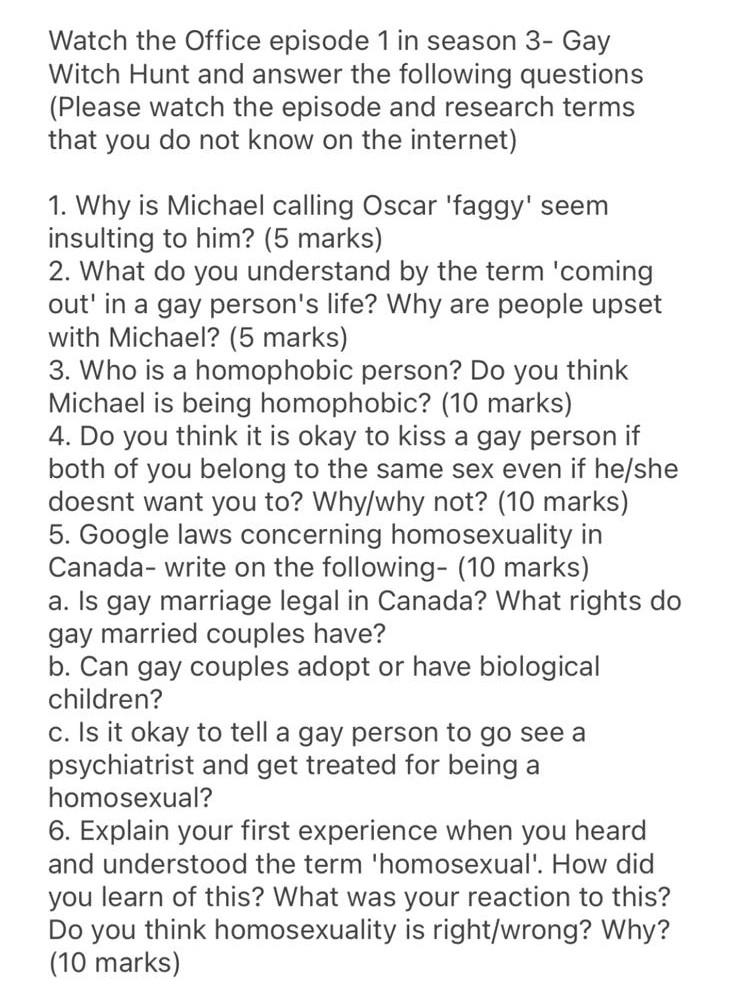 Watch the Office episode 1 in season 3- Gay Witch Hunt and answer the following questions (Please watch the episode and research terms that you do not know on the internet)

1. Why is Michael calling Oscar 'faggy' seem insulting to him? (5 marks)
2. What do you understand by the term 'coming out' in a gay person's life? Why are people upset with Michael? (5 marks)
3. Who is a homophobic person? Do you think Michael is being homophobic? (10 marks)
4. Do you think it is okay to kiss a gay person if both of you belong to the same sex even if he/she doesnt want you to? Why/why not? (10 marks)
5. Google laws concerning homosexuality in Canada- write on the following- (10 marks)
a. Is gay marriage legal in Canada? What rights do gay married couples have?
b. Can gay couples adopt or have biological children?
c. Is it okay to tell a gay person to go see a psychiatrist and get treated for being a homosexual?
6. Explain your first experience when you heard and understood the term 'homosexual'. How did you learn of this? What was your reaction to this? Do you think homosexuality is right/wrong? Why? (10 marks)